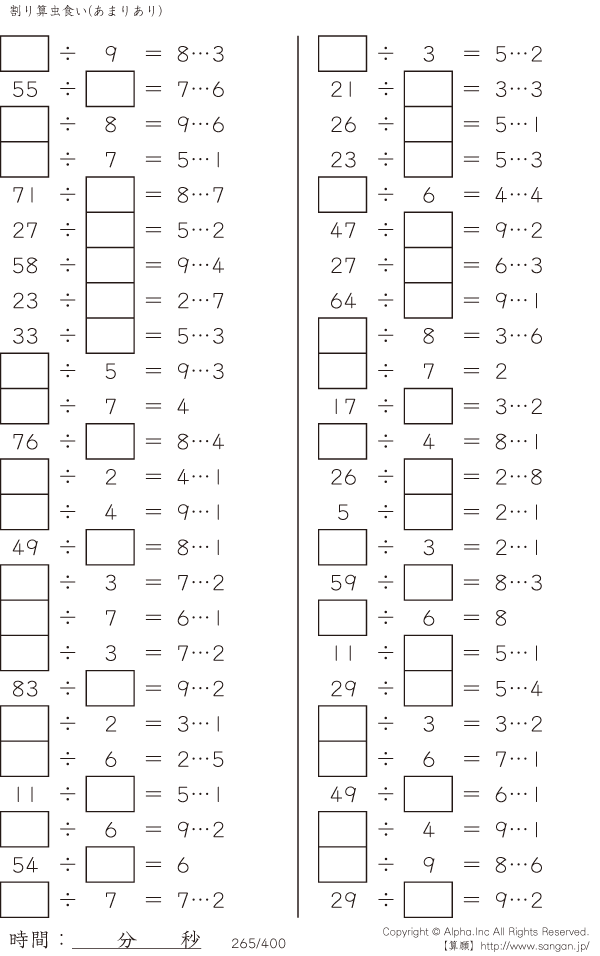 割り算虫食い(あまりあり)

☐ ÷ 9 = 8…3
55 ÷ ☐ = 7…6
☐ ÷ 8 = 9…6
☐ ÷ 7 = 5…1
71 ÷ ☐ = 8…7
27 ÷ ☐ = 5…2
58 ÷ ☐ = 9…4
23 ÷ ☐ = 2…7
33 ÷ ☐ = 5…3
☐ ÷ 5 = 9…3
☐ ÷ 7 = 4
76 ÷ ☐ = 8…4
☐ ÷ 2 = 4…1
☐ ÷ 4 = 9…1
49 ÷ ☐ = 8…1
☐ ÷ 3 = 7…2
☐ ÷ 7 = 6…1
☐ ÷ 3 = 7…2
83 ÷ ☐ = 9…2
☐ ÷ 2 = 3…1
☐ ÷ 6 = 2…5
11 ÷ ☐ = 5…1
☐ ÷ 6 = 9…2
54 ÷ ☐ = 6
☐ ÷ 7 = 7…2

☐ ÷ 3 = 5…2
21 ÷ ☐ = 3…3
26 ÷ ☐ = 5…1
23 ÷ ☐ = 5…3
☐ ÷ 6 = 4…4
47 ÷ ☐ = 9…2
27 ÷ ☐ = 6…3
64 ÷ ☐ = 9…1
☐ ÷ 8 = 3…6
☐ ÷ 7 = 2
17 ÷ ☐ = 3…2
☐ ÷ 4 = 8…1
26 ÷ ☐ = 2…8
5 ÷ ☐ = 2…1
☐ ÷ 3 = 2…1
59 ÷ ☐ = 8…3
☐ ÷ 6 = 8
11 ÷ ☐ = 5…1
29 ÷ ☐ = 5…4
☐ ÷ 3 = 3…2
☐ ÷ 6 = 7…1
49 ÷ ☐ = 6…1
☐ ÷ 4 = 9…1
☐ ÷ 9 = 8…6
29 ÷ ☐ = 9…2

時間：____分____秒 265/400

Copyright © Alpha.Inc All Rights Reserved.
【算願】http://www.sangan.jp/